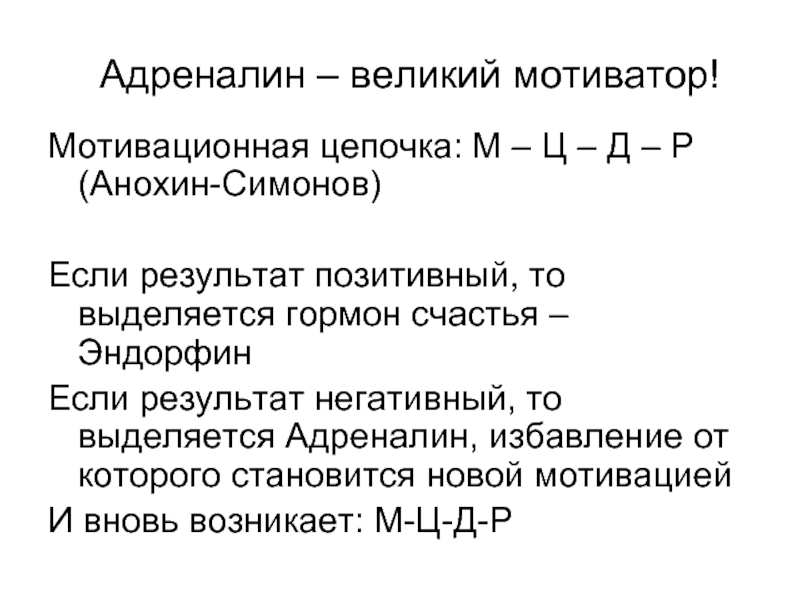 Адреналин – великий мотиватор!

Мотивационная цепочка: М – Ц – Д – Р (Анохин-Симонов)

Если результат позитивный, то выделяется гормон счастья – Эндорфин

Если результат негативный, то выделяется Адреналин, избавление от которого становится новой мотивацией

И вновь возникает: М-Ц-Д-Р